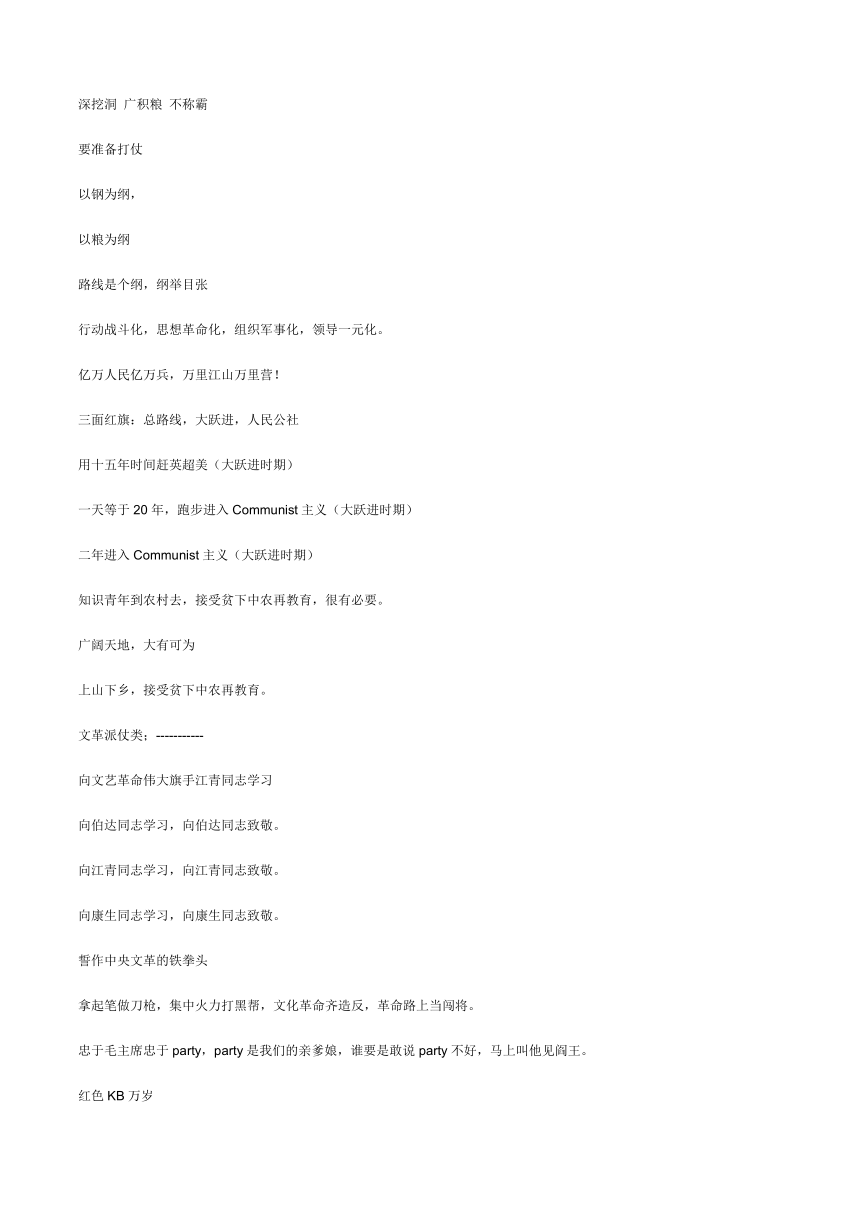 深挖洞 广积粮 不称霸

要准备打仗

以钢为纲，

以粮为纲

路线是个纲，纲举目张

行动战斗化，思想革命化，组织军事化，领导一元化。

亿万人民亿万兵，万里江山万里营！

三面红旗：总路线，大跃进，人民公社

用十五年时间赶英超美（大跃进时期）

一天等于 20 年，跑步进入 Communist 主义（大跃进时期）

二年进入 Communist 主义（大跃进时期）

知识青年到农村去，接受贫下中农再教育，很有必要。

广阔天地，大有可为

上山下乡，接受贫下中农再教育。

文革派仗类：-----------

向文艺革命伟大旗手江青同志学习

向伯达同志学习，向伯达同志致敬。

向江青同志学习，向江青同志致敬。

向康生同志学习，向康生同志致敬。

誓作中央文革的铁拳头

拿起笔做刀枪，集中火力打黑帮，文化革命齐造反，革命路上当闯将。

忠于毛主席忠于 party，party 是我们的亲爹娘，谁要是敢说 party 不好，马上叫他见阎王。

红色 KB 万岁